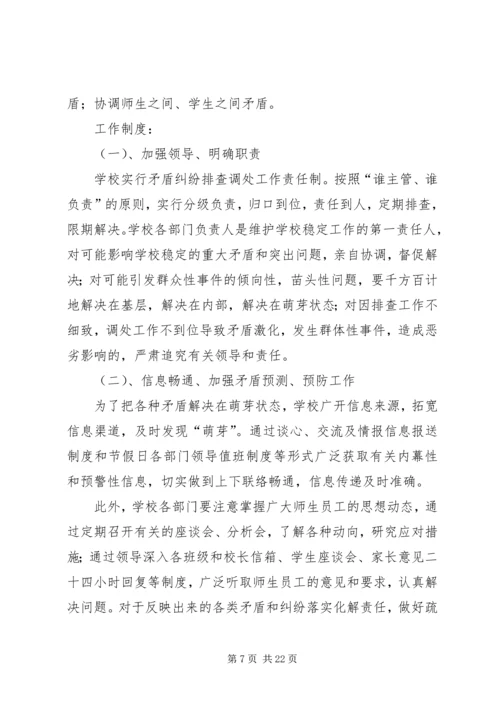 盾；协调师生之间、学生之间矛盾。

工作制度：

（一）、加强领导、明确职责

学校实行矛盾纠纷排查调处工作责任制。按照“谁主管、谁负责”的原则，实行分级负责，归口到位，责任到人，定期排查，限期解决。学校各部门负责人是维护学校稳定工作的第一责任人，对可能影响学校稳定的重大矛盾和突出问题，亲自协调，督促解决；对可能引发群众性事件的倾向性，苗头性问题，要千方百计地解决在基层，解决在内部，解决在萌芽状态；对因排查工作不细致，调处工作不到位导致矛盾激化，发生群体性事件，造成恶劣影响的，严肃追究有关领导和责任。

（二）、信息畅通、加强矛盾预测、预防工作

为了把各种矛盾解决在萌芽状态，学校广开信息来源，拓宽信息渠道，及时发现“萌芽”。通过谈心、交流及情报信息报送制度和节假日各部门领导值班制度等形式广泛获取有关内幕性和预警性信息，切实做到上下联络畅通，信息传递及时准确。

此外，学校各部门要注意掌握广大师生员工的思想动态，通过定期召开有关的座谈会、分析会，了解各种动向，研究应对措施；通过领导深入各班级和校长信箱、学生座谈会、家长意见二十四小时回复等制度，广泛听取师生员工的意见和要求，认真解决问题。对于反映出来的各类矛盾和纠纷落实化解责任，做好疏

第 7 页 共 22 页